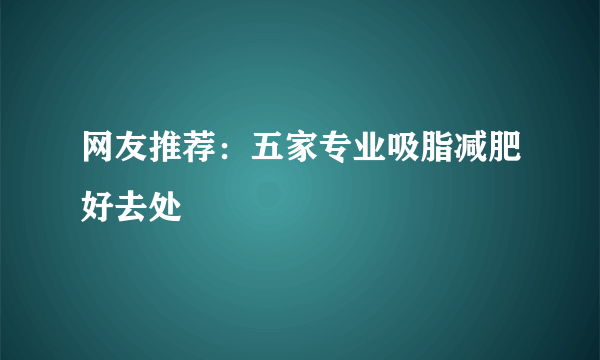 网友推荐：五家专业吸脂减肥好去处